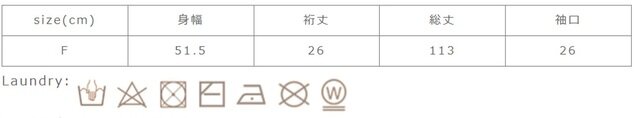 | size(cm) | 身幅 | 裄丈 | 総丈 | 袖口 |
|---|---|---|---|---|
| F | 51.5 | 26 | 113 | 26 |

Laundry:

W